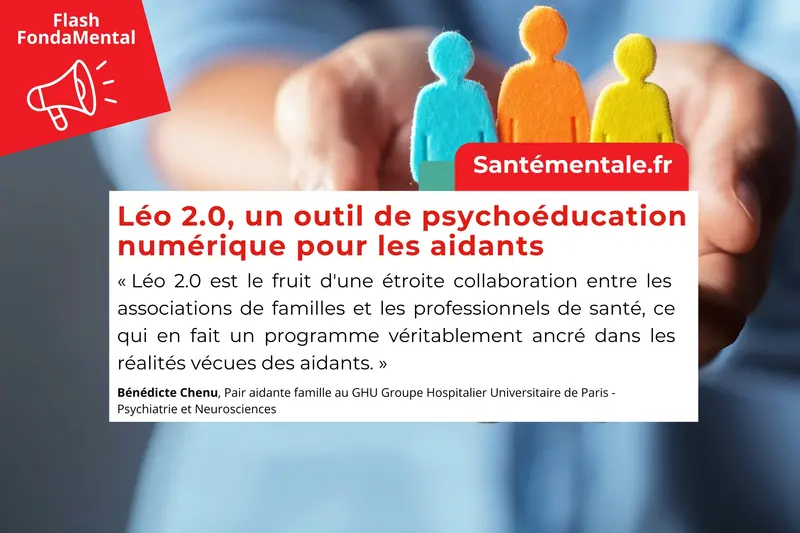 Flash FondaMental

Santémentale.fr

Léo 2.0, un outil de psychoéducation numérique pour les aidants

« Léo 2.0 est le fruit d'une étroite collaboration entre les associations de familles et les professionnels de santé, ce qui en fait un programme véritablement ancré dans les réalités vécues des aidants. »

Bénédicte Chenu, Pair aidante famille au GHU Groupe Hospitalier Universitaire de Paris - Psychiatrie et Neurosciences